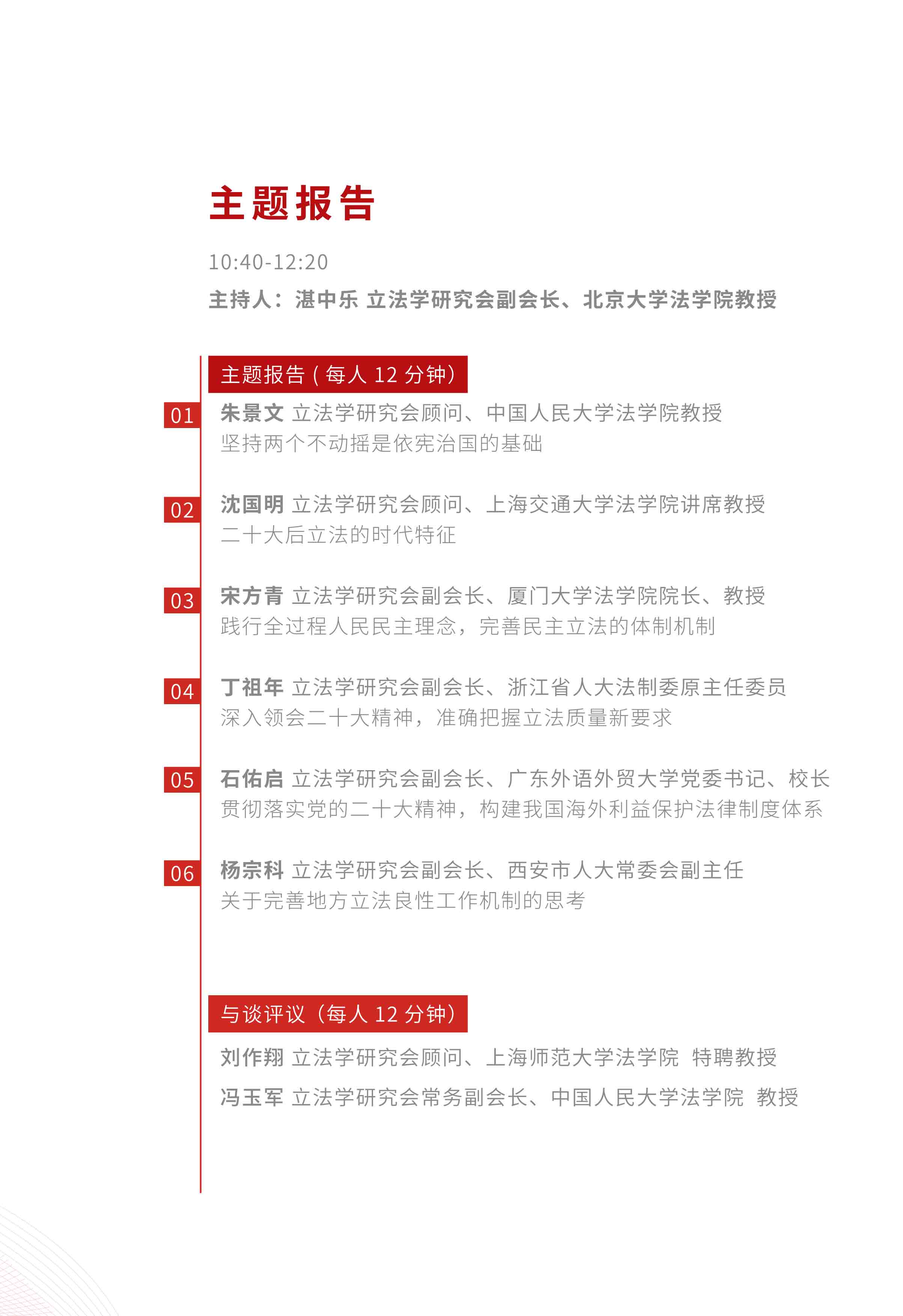 主题报告

10:40-12:20

主持人：湛中乐 立法学研究会副会长、北京大学法学院教授

主题报告（每人 12 分钟）

01 朱景文 立法学研究会顾问、中国人民大学法学院教授
坚持两个不动摇是依宪治国的基础

02 沈国明 立法学研究会顾问、上海交通大学法学院讲席教授
二十大后立法的时代特征

03 宋方青 立法学研究会副会长、厦门大学法学院院长、教授
践行全过程人民民主理念，完善民主立法的体制机制

04 丁祖年 立法学研究会副会长、浙江省人大法制委原主任委员
深入领会二十大精神，准确把握立法质量新要求

05 石佑启 立法学研究会副会长、广东外语外贸大学党委书记、校长
贯彻落实党的二十大精神，构建我国海外利益保护法律制度体系

06 杨宗科 立法学研究会副会长、西安市人大常委会副主任
关于完善地方立法良性工作机制的思考

与谈评议（每人 12 分钟）

刘作翔 立法学研究会顾问、上海师范大学法学院 特聘教授

冯玉军 立法学研究会常务副会长、中国人民大学法学院 教授